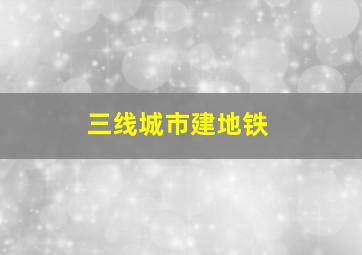 三线城市建地铁